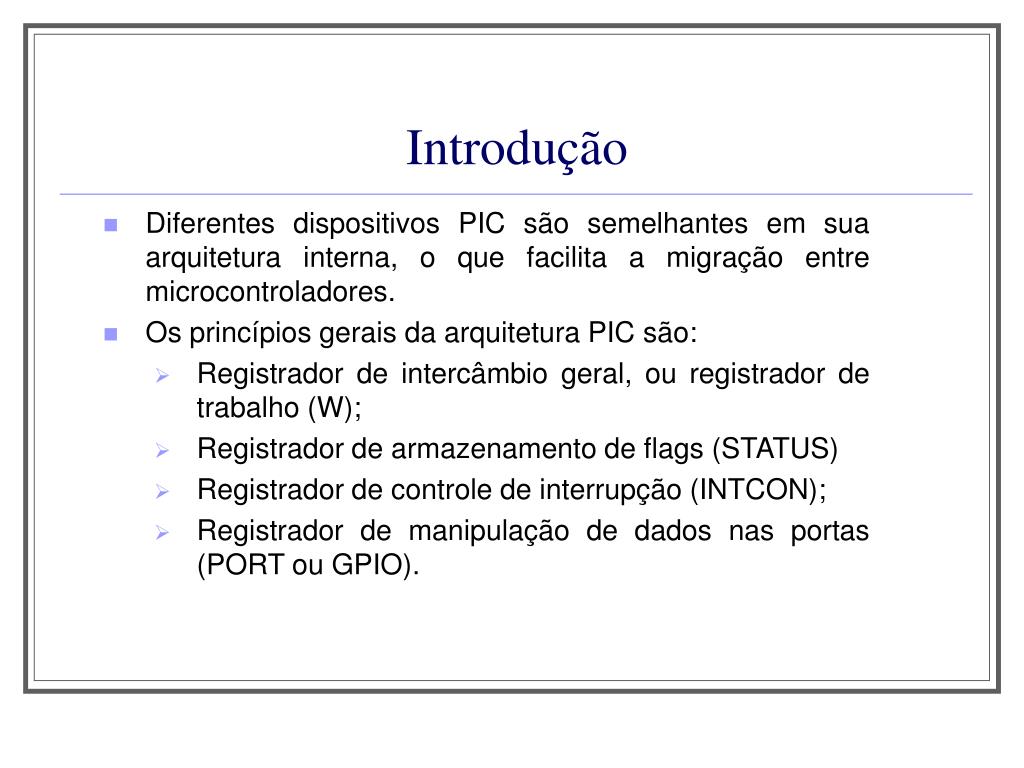 Introdução

Diferentes dispositivos PIC são semelhantes em sua arquitetura interna, o que facilita a migração entre microcontroladores.

Os princípios gerais da arquitetura PIC são:

Registrador de intercâmbio geral, ou registrador de trabalho (W);

Registrador de armazenamento de flags (STATUS)

Registrador de controle de interrupção (INTCON);

Registrador de manipulação de dados nas portas (PORT ou GPIO).